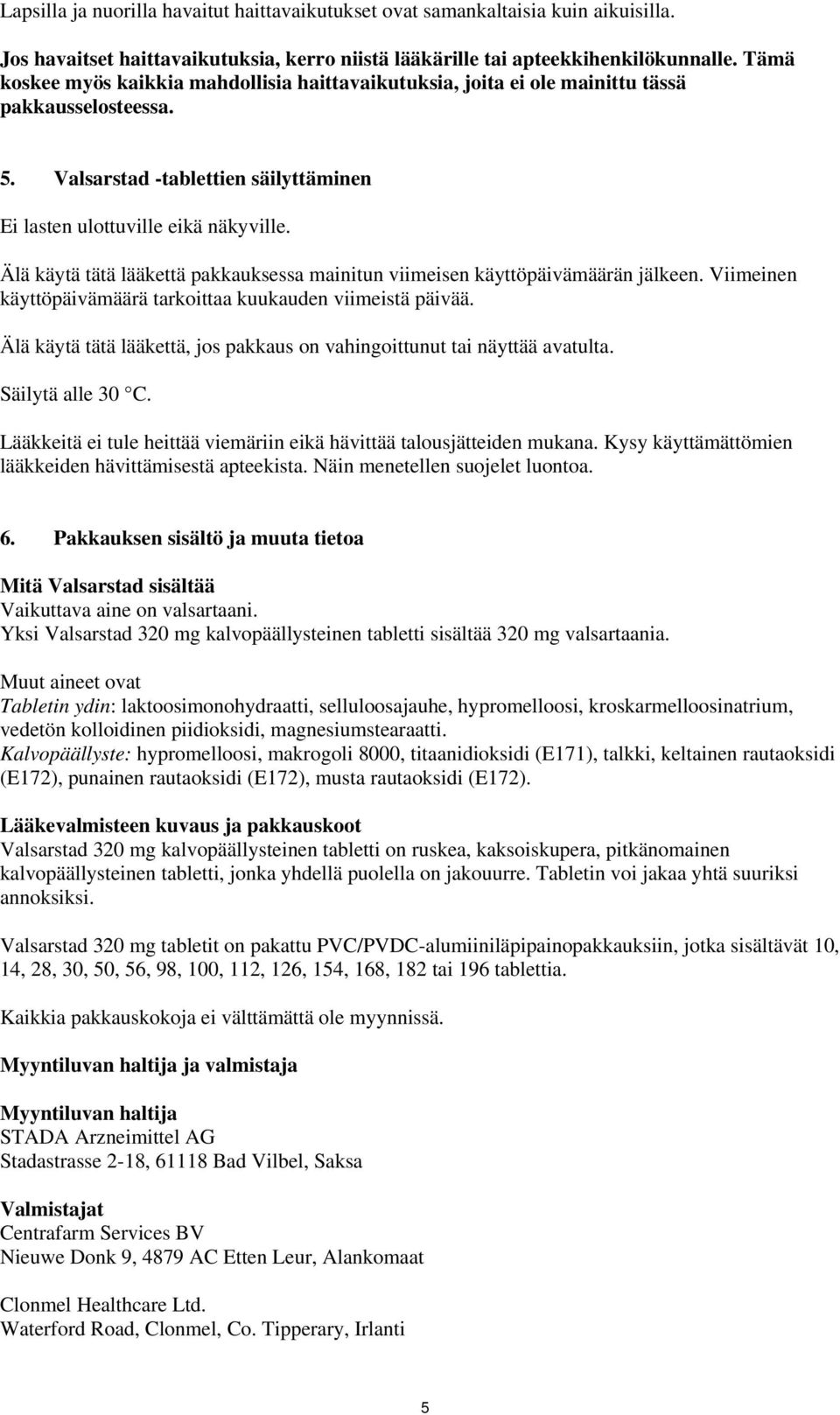 Lapsilla ja nuorilla havaitut haittavaikutukset ovat samankaltaisia kuin aikuisilla.

Jos havaitset haittavaikutuksia, kerro niistä lääkärille tai apteekkihenkilökunnalle. Tämä koskee myös kaikkia mahdollisia haittavaikutuksia, joita ei ole mainittu tässä pakkausselosteessa.

5. Valsarstad -tablettien säilyttäminen

Ei lasten ulottuville eikä näkyville.

Älä käytä tätä lääkettä pakkauksessa mainitun viimeisen käyttöpäivämäärän jälkeen. Viimeinen käyttöpäivämäärä tarkoittaa kuukauden viimeistä päivää.

Älä käytä tätä lääkettä, jos pakkaus on vahingoittunut tai näyttää avatulta.

Säilytä alle 30 °C.

Lääkkeitä ei tule heittää viemäriin eikä hävittää talousjätteiden mukana. Kysy käyttämättömien lääkkeiden hävittämisestä apteekista. Näin menetellen suojelet luontoa.

6. Pakkauksen sisältö ja muuta tietoa

Mitä Valsarstad sisältää
Vaikuttava aine on valsartaani.
Yksi Valsarstad 320 mg kalvopäällysteinen tabletti sisältää 320 mg valsartaania.

Muut aineet ovat
Tabletin ydin: laktoosimonohydraatti, selluloosajauhe, hypromelloosi, kroskarmelloosinatrium, vedetön kolloidinen piidioksidi, magnesiumstearaatti.
Kalvopäällyste: hypromelloosi, makrogoli 8000, titaanidioksidi (E171), talkki, keltainen rautaoksidi (E172), punainen rautaoksidi (E172), musta rautaoksidi (E172).

Lääkevalmisteen kuvaus ja pakkauskoot
Valsarstad 320 mg kalvopäällysteinen tabletti on ruskea, kaksoiskupera, pitkänomainen kalvopäällysteinen tabletti, jonka yhdellä puolella on jakouurre. Tabletin voi jakaa yhtä suuriksi annoksiksi.

Valsarstad 320 mg tabletit on pakattu PVC/PVDC-alumiiniläpipainopakkauksiin, jotka sisältävät 10, 14, 28, 30, 50, 56, 98, 100, 112, 126, 154, 168, 182 tai 196 tablettia.

Kaikkia pakkauskokoja ei välttämättä ole myynnissä.

Myyntiluvan haltija ja valmistaja

Myyntiluvan haltija
STADA Arzneimittel AG
Stadastrasse 2-18, 61118 Bad Vilbel, Saksa

Valmistajat
Centrafarm Services BV
Nieuwe Donk 9, 4879 AC Etten Leur, Alankomaat

Clonmel Healthcare Ltd.
Waterford Road, Clonmel, Co. Tipperary, Irlanti

5